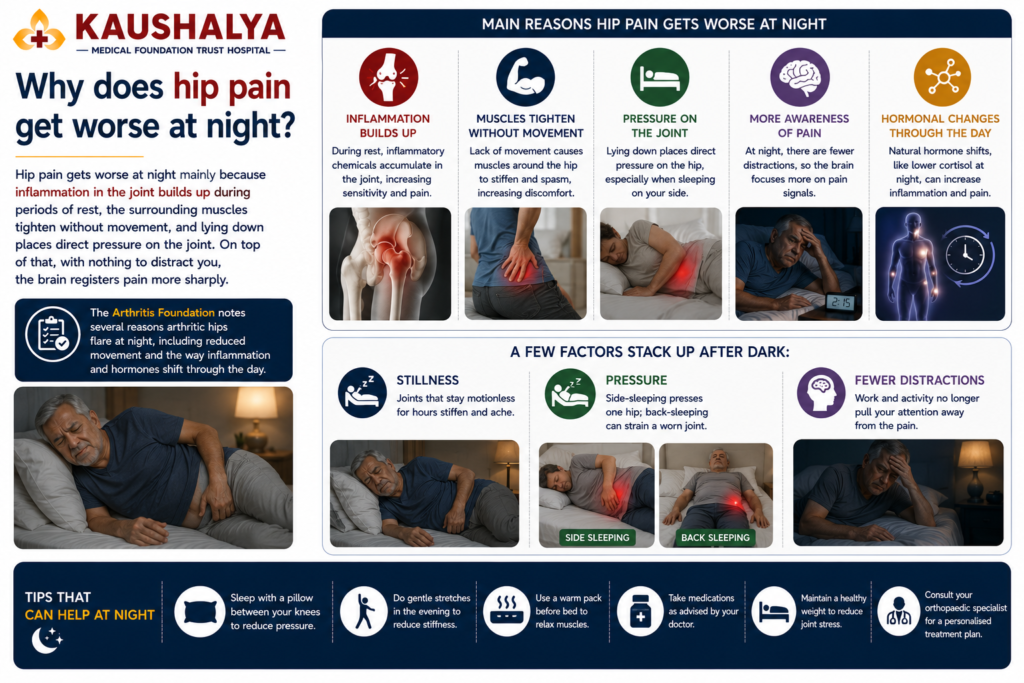 KAUSHALYA
MEDICAL FOUNDATION TRUST HOSPITAL

Why does hip pain get worse at night?

Hip pain gets worse at night mainly because inflammation in the joint builds up during periods of rest, the surrounding muscles tighten without movement, and lying down places direct pressure on the joint. On top of that, with nothing to distract you, the brain registers pain more sharply.

The Arthritis Foundation notes several reasons arthritic hips flare at night, including reduced movement and the way inflammation and hormones shift through the day.

MAIN REASONS HIP PAIN GETS WORSE AT NIGHT

INFLAMMATION BUILDS UP
During rest, inflammatory chemicals accumulate in the joint, increasing sensitivity and pain.

MUSCLES TIGHTEN WITHOUT MOVEMENT
Lack of movement causes muscles around the hip to stiffen and spasm, increasing discomfort.

PRESSURE ON THE JOINT
Lying down places direct pressure on the hip, especially when sleeping on your side.

MORE AWARENESS OF PAIN
At night, there are fewer distractions, so the brain focuses more on pain signals.

2:15

HORMONAL CHANGES THROUGH THE DAY
Natural hormone shifts, like lower cortisol at night, can increase inflammation and pain.

A FEW FACTORS STACK UP AFTER DARK:

STILLNESS
Joints that stay motionless for hours stiffen and ache.

PRESSURE
Side-sleeping presses one hip; back-sleeping can strain a worn joint.

SIDE SLEEPING
BACK SLEEPING

FEWER DISTRACTIONS
Work and activity no longer pull your attention away from the pain.

TIPS THAT CAN HELP AT NIGHT

Sleep with a pillow between your knees to reduce pressure.

Do gentle stretches in the evening to reduce stiffness.

Use a warm pack before bed to relax muscles.

Take medications as advised by your doctor.

Maintain a healthy weight to reduce joint stress.

Consult your orthopaedic specialist for a personalised treatment plan.